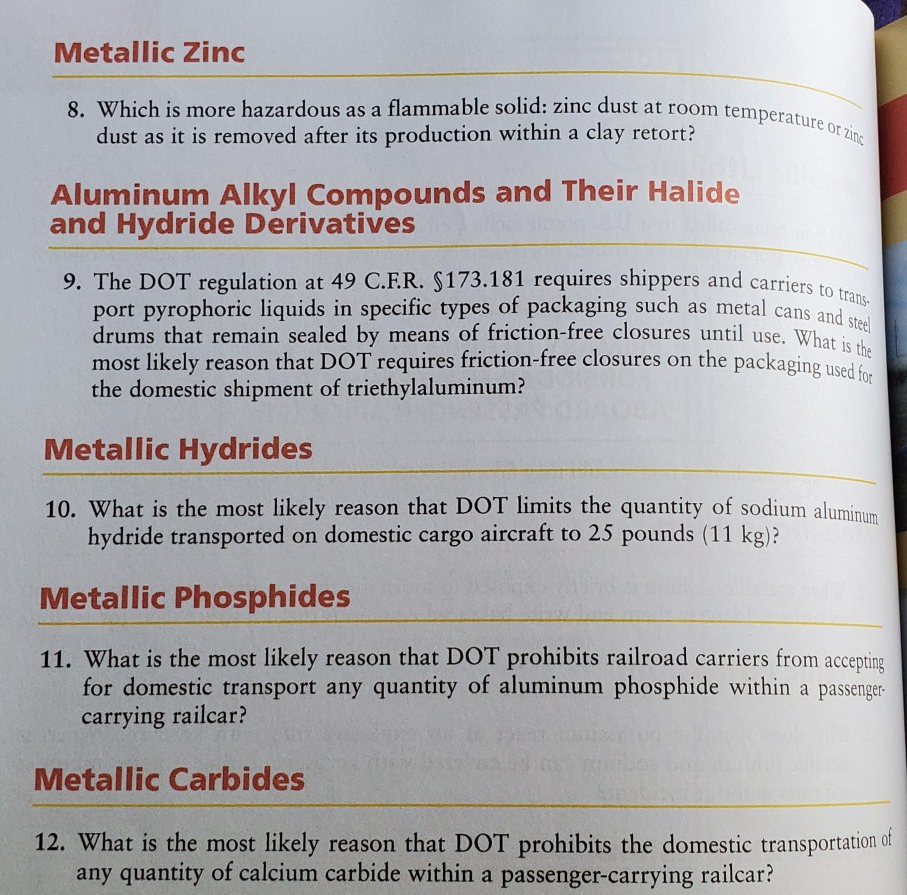 Metallic Zinc

8. Which is more hazardous as a flammable solid: zinc dust at room temperature or zinc dust as it is removed after its production within a clay retort?

Aluminum Alkyl Compounds and Their Halide and Hydride Derivatives

9. The DOT regulation at 49 C.F.R. §173.181 requires shippers and carriers to transport pyrophoric liquids in specific types of packaging such as metal cans and steel drums that remain sealed by means of friction-free closures until use. What is the most likely reason that DOT requires friction-free closures on the packaging used for the domestic shipment of triethylaluminum?

Metallic Hydrides

10. What is the most likely reason that DOT limits the quantity of sodium aluminum hydride transported on domestic cargo aircraft to 25 pounds (11 kg)?

Metallic Phosphides

11. What is the most likely reason that DOT prohibits railroad carriers from accepting for domestic transport any quantity of aluminum phosphide within a passenger-carrying railcar?

Metallic Carbides

12. What is the most likely reason that DOT prohibits the domestic transportation of any quantity of calcium carbide within a passenger-carrying railcar?